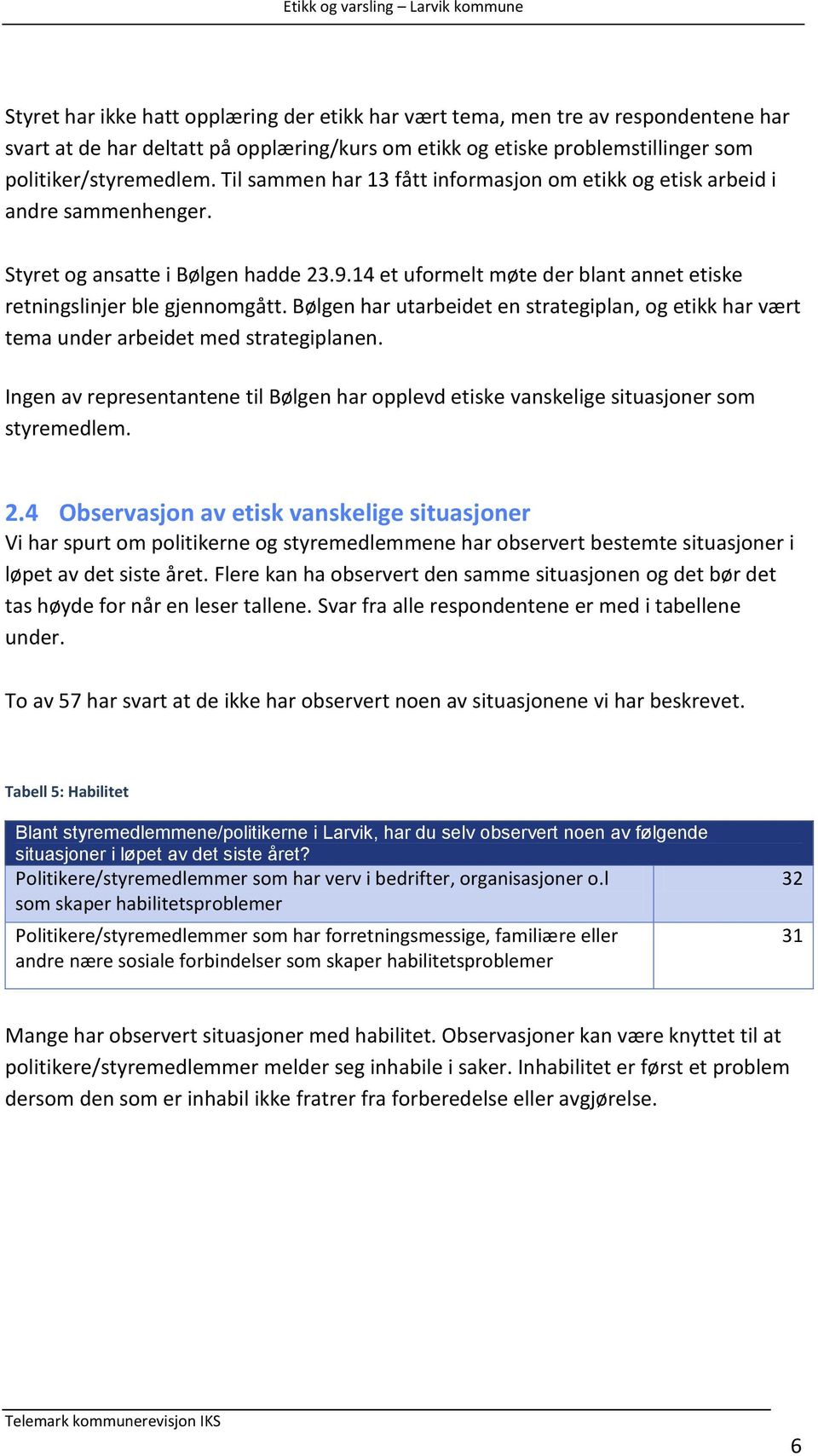 Etikk og varsling – Larvik kommune

Styret har ikke hatt opplæring der etikk har vært tema, men tre av respondentene har svart at de har deltatt på opplæring/kurs om etikk og etiske problemstillinger som politiker/styremedlem. Til sammen har 13 fått informasjon om etikk og etisk arbeid i andre sammenhenger.

Styret og ansatte i Bølgen hadde 23.9.14 et uformelt møte der blant annet etiske retningslinjer ble gjennomgått. Bølgen har utarbeidet en strategiplan, og etikk har vært tema under arbeidet med strategiplanen.

Ingen av representantene til Bølgen har opplevd etiske vanskelige situasjoner som styremedlem.

2.4 Observasjon av etisk vanskelige situasjoner

Vi har spurt om politikerne og styremedlemmene har observert bestemte situasjoner i løpet av det siste året. Flere kan ha observert den samme situasjonen og det bør det tas høyde for når en leser tallene. Svar fra alle respondentene er med i tabellene under.

To av 57 har svart at de ikke har observert noen av situasjonene vi har beskrevet.

Tabell 5: Habilitet

| Blant styremedlemmene/politikerne i Larvik, har du selv observert noen av følgende situasjoner i løpet av det siste året? | |
|---|---|
| Politikere/styremedlemmer som har verv i bedrifter, organisasjoner o.l som skaper habilitetsproblemer | 32 |
| Politikere/styremedlemmer som har forretningsmessige, familiære eller andre nære sosiale forbindelser som skaper habilitetsproblemer | 31 |

Mange har observert situasjoner med habilitet. Observasjoner kan være knyttet til at politikere/styremedlemmer melder seg inhabile i saker. Inhabilitet er først et problem dersom den som er inhabil ikke fratrer fra forberedelse eller avgjørelse.

Telemark kommunerevisjon IKS

6